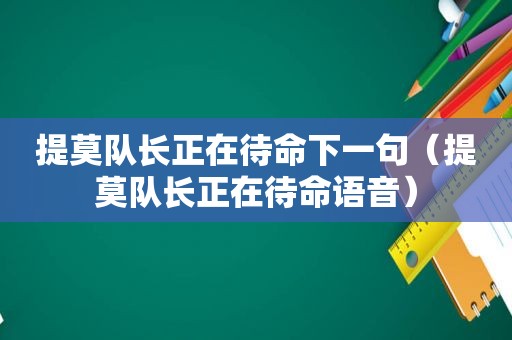 提莫队长正在待命下一句（提莫队长正在待命语音）